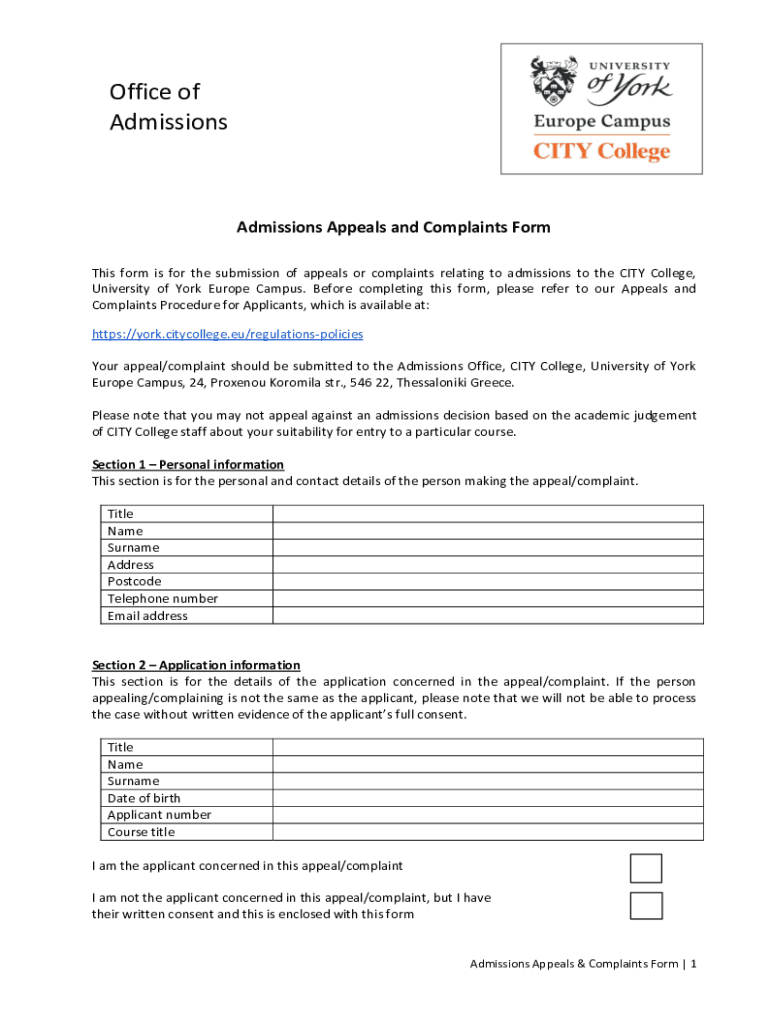 Office of Admissions

UNIVERSITY of York
Europe Campus
CITY College

Admissions Appeals and Complaints Form

This form is for the submission of appeals or complaints relating to admissions to the CITY College, University of York Europe Campus. Before completing this form, please refer to our Appeals and Complaints Procedure for Applicants, which is available at:

https://york.citycollege.eu/regulations-policies

Your appeal/complaint should be submitted to the Admissions Office, CITY College, University of York Europe Campus, 24, Proxenou Koromila str., 546 22, Thessaloniki Greece.

Please note that you may not appeal against an admissions decision based on the academic judgement of CITY College staff about your suitability for entry to a particular course.

Section 1 – Personal information
This section is for the personal and contact details of the person making the appeal/complaint.

| Title | |
|---|---|
| Name | |
| Surname | |
| Address | |
| Postcode | |
| Telephone number | |
| Email address | |

Section 2 – Application information
This section is for the details of the application concerned in the appeal/complaint. If the person appealing/complaining is not the same as the applicant, please note that we will not be able to process the case without written evidence of the applicant's full consent.

| Title | |
|---|---|
| Name | |
| Surname | |
| Date of birth | |
| Applicant number | |
| Course title | |

I am the applicant concerned in this appeal/complaint

I am not the applicant concerned in this appeal/complaint, but I have their written consent and this is enclosed with this form

Admissions Appeals & Complaints Form | 1